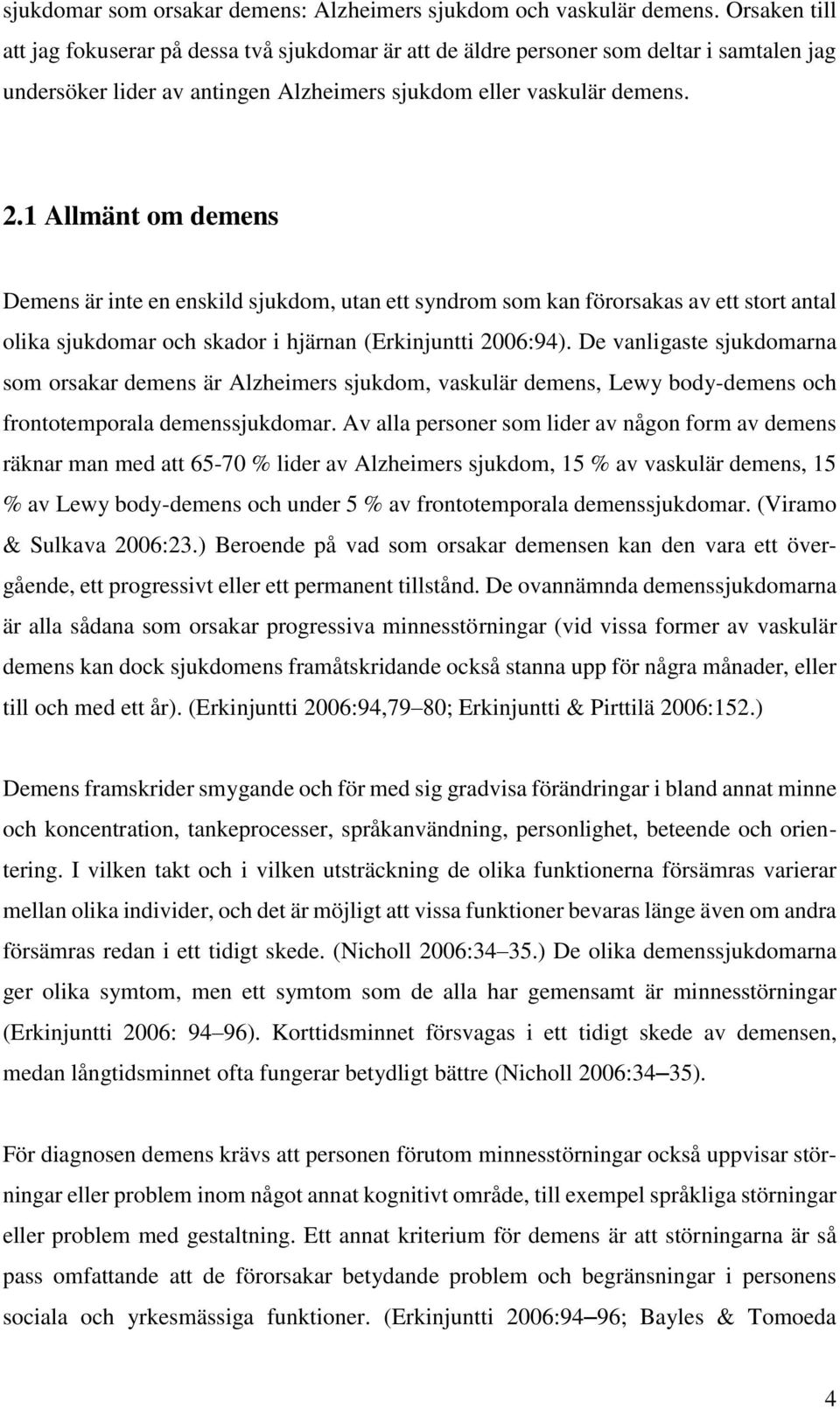 sjukdomar som orsakar demens: Alzheimers sjukdom och vaskulär demens. Orsaken till att jag fokuserar på dessa två sjukdomar är att de äldre personer som deltar i samtalen jag undersöker lider av antingen Alzheimers sjukdom eller vaskulär demens.

2.1 Allmänt om demens

Demens är inte en enskild sjukdom, utan ett syndrom som kan förorsakas av ett stort antal olika sjukdomar och skador i hjärnan (Erkinjuntti 2006:94). De vanligaste sjukdomarna som orsakar demens är Alzheimers sjukdom, vaskulär demens, Lewy body-demens och frontotemporala demenssjukdomar. Av alla personer som lider av någon form av demens räknar man med att 65-70 % lider av Alzheimers sjukdom, 15 % av vaskulär demens, 15 % av Lewy body-demens och under 5 % av frontotemporala demenssjukdomar. (Viramo & Sulkava 2006:23.) Beroende på vad som orsakar demensen kan den vara ett övergående, ett progressivt eller ett permanent tillstånd. De ovannämnda demenssjukdomarna är alla sådana som orsakar progressiva minnesstörningar (vid vissa former av vaskulär demens kan dock sjukdomens framåtskridande också stanna upp för några månader, eller till och med ett år). (Erkinjuntti 2006:94,79–80; Erkinjuntti & Pirttilä 2006:152.)

Demens framskrider smygande och för med sig gradvisa förändringar i bland annat minne och koncentration, tankeprocesser, språkanvändning, personlighet, beteende och orientering. I vilken takt och i vilken utsträckning de olika funktionerna försämras varierar mellan olika individer, och det är möjligt att vissa funktioner bevaras länge även om andra försämras redan i ett tidigt skede. (Nicholl 2006:34–35.) De olika demenssjukdomarna ger olika symtom, men ett symtom som de alla har gemensamt är minnesstörningar (Erkinjuntti 2006: 94–96). Korttidsminnet försvagas i ett tidigt skede av demensen, medan långtidsminnet ofta fungerar betydligt bättre (Nicholl 2006:34–35).

För diagnosen demens krävs att personen förutom minnesstörningar också uppvisar störningar eller problem inom något annat kognitivt område, till exempel språkliga störningar eller problem med gestaltning. Ett annat kriterium för demens är att störningarna är så pass omfattande att de förorsakar betydande problem och begränsningar i personens sociala och yrkesmässiga funktioner. (Erkinjuntti 2006:94–96; Bayles & Tomoeda

4